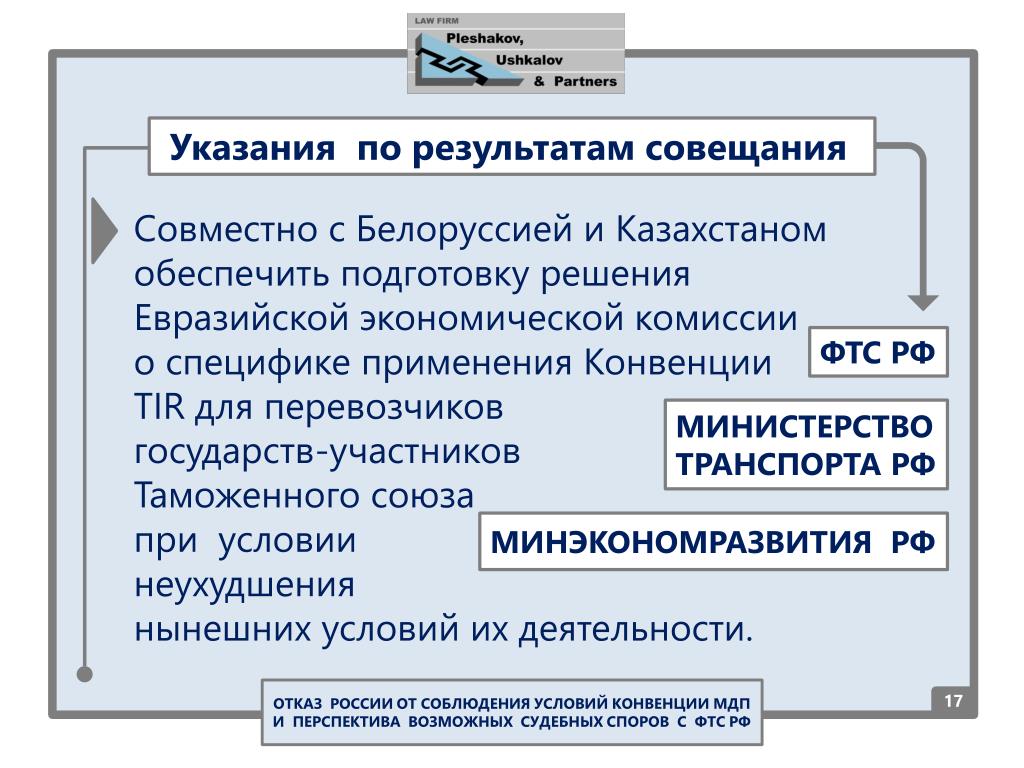 LAW FIRM
Pleshakov,
Ushkalov
& Partners

Указания по результатам совещания

Совместно с Белоруссией и Казахстаном обеспечить подготовку решения Евразийской экономической комиссии о специфике применения Конвенции TIR для перевозчиков государств-участников Таможенного союза при условии неухудшения нынешних условий их деятельности.

ФТС РФ

МИНИСТЕРСТВО ТРАНСПОРТА РФ

МИНЭКОНОМРАЗВИТИЯ РФ

ОТКАЗ РОССИИ ОТ СОБЛЮДЕНИЯ УСЛОВИЙ КОНВЕНЦИИ МДП И ПЕРСПЕКТИВА ВОЗМОЖНЫХ СУДЕБНЫХ СПОРОВ С ФТС РФ

17